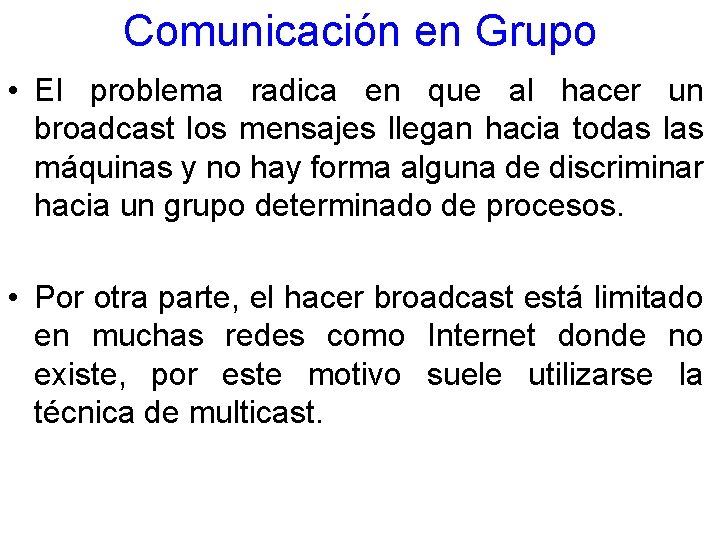 Comunicación en Grupo

• El problema radica en que al hacer un broadcast los mensajes llegan hacia todas las máquinas y no hay forma alguna de discriminar hacia un grupo determinado de procesos.

• Por otra parte, el hacer broadcast está limitado en muchas redes como Internet donde no existe, por este motivo suele utilizarse la técnica de multicast.